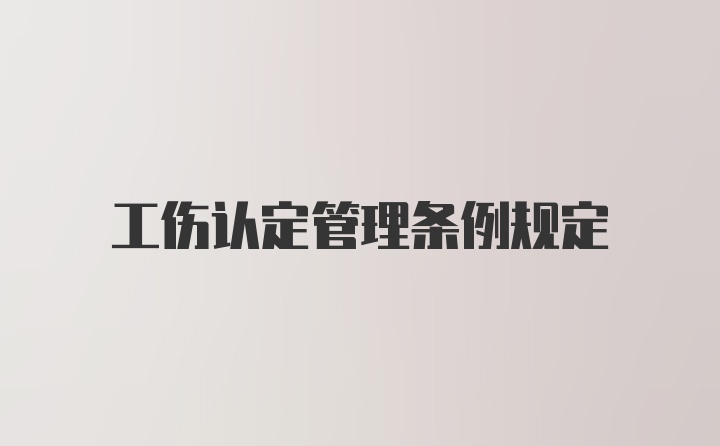 工伤认定管理条例规定